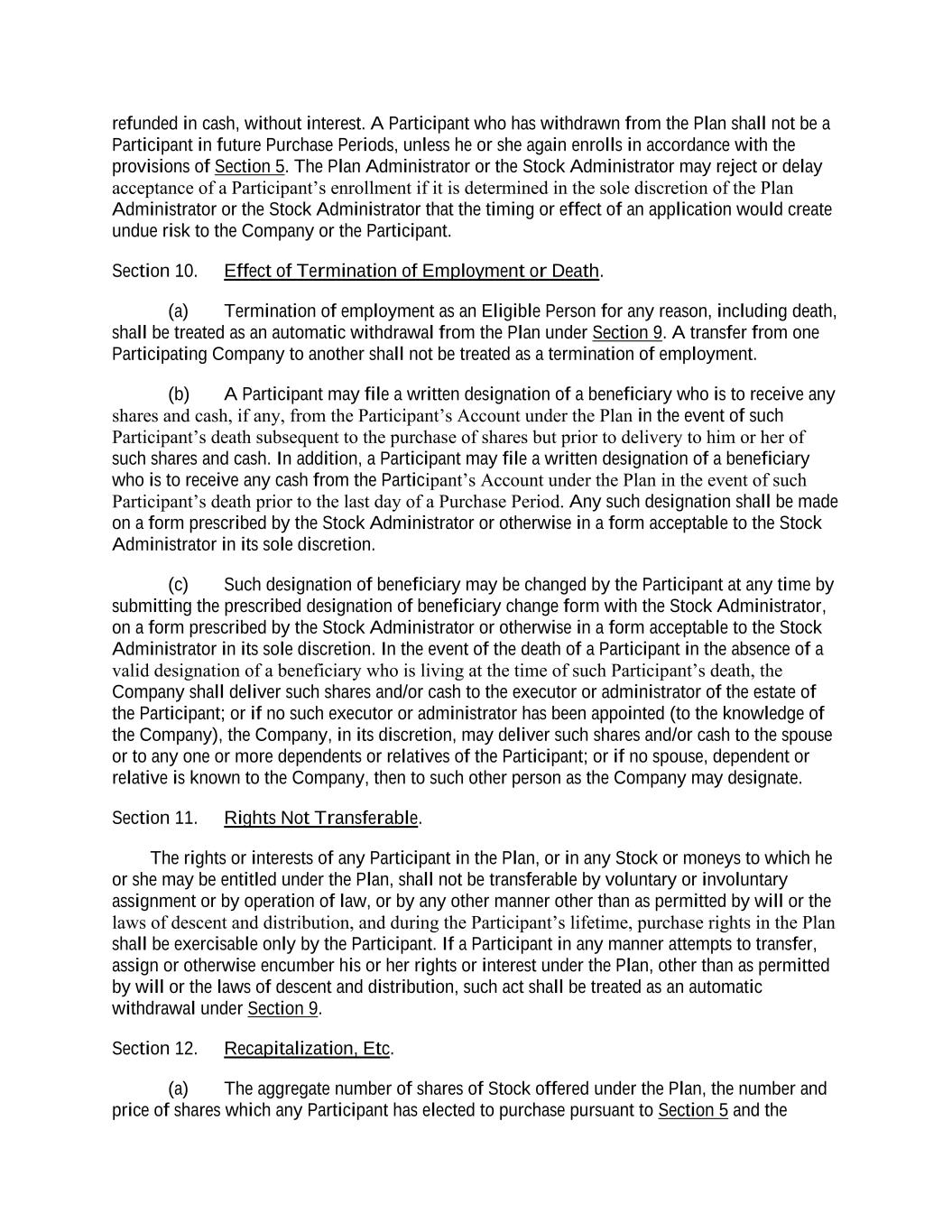 refunded in cash, without interest. A Participant who has withdrawn from the Plan shall not be a Participant in future Purchase Periods, unless he or she again enrolls in accordance with the provisions of Section 5. The Plan Administrator or the Stock Administrator may reject or delay acceptance of a Participant's enrollment if it is determined in the sole discretion of the Plan Administrator or the Stock Administrator that the timing or effect of an application would create undue risk to the Company or the Participant.

Section 10. Effect of Termination of Employment or Death.

(a) Termination of employment as an Eligible Person for any reason, including death, shall be treated as an automatic withdrawal from the Plan under Section 9. A transfer from one Participating Company to another shall not be treated as a termination of employment.

(b) A Participant may file a written designation of a beneficiary who is to receive any shares and cash, if any, from the Participant's Account under the Plan in the event of such Participant's death subsequent to the purchase of shares but prior to delivery to him or her of such shares and cash. In addition, a Participant may file a written designation of a beneficiary who is to receive any cash from the Participant's Account under the Plan in the event of such Participant's death prior to the last day of a Purchase Period. Any such designation shall be made on a form prescribed by the Stock Administrator or otherwise in a form acceptable to the Stock Administrator in its sole discretion.

(c) Such designation of beneficiary may be changed by the Participant at any time by submitting the prescribed designation of beneficiary change form with the Stock Administrator, on a form prescribed by the Stock Administrator or otherwise in a form acceptable to the Stock Administrator in its sole discretion. In the event of the death of a Participant in the absence of a valid designation of a beneficiary who is living at the time of such Participant's death, the Company shall deliver such shares and/or cash to the executor or administrator of the estate of the Participant; or if no such executor or administrator has been appointed (to the knowledge of the Company), the Company, in its discretion, may deliver such shares and/or cash to the spouse or to any one or more dependents or relatives of the Participant; or if no spouse, dependent or relative is known to the Company, then to such other person as the Company may designate.

Section 11. Rights Not Transferable.

The rights or interests of any Participant in the Plan, or in any Stock or moneys to which he or she may be entitled under the Plan, shall not be transferable by voluntary or involuntary assignment or by operation of law, or by any other manner other than as permitted by will or the laws of descent and distribution, and during the Participant's lifetime, purchase rights in the Plan shall be exercisable only by the Participant. If a Participant in any manner attempts to transfer, assign or otherwise encumber his or her rights or interest under the Plan, other than as permitted by will or the laws of descent and distribution, such act shall be treated as an automatic withdrawal under Section 9.

Section 12. Recapitalization, Etc.

(a) The aggregate number of shares of Stock offered under the Plan, the number and price of shares which any Participant has elected to purchase pursuant to Section 5 and the